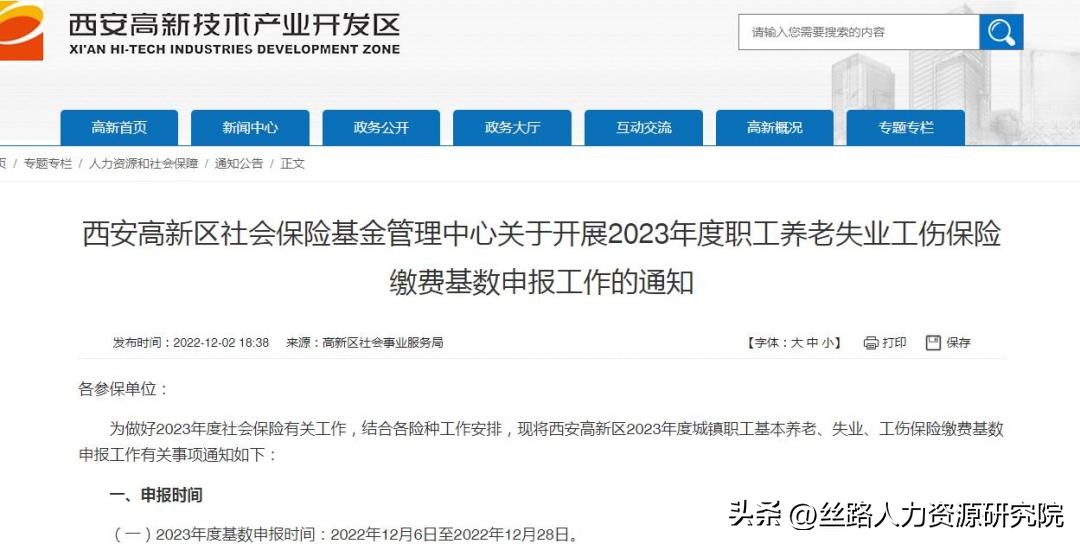 西安高新技术产业开发区
XI'AN HI-TECH INDUSTRIES DEVELOPMENT ZONE

请输入您需要搜索的内容

高新首页 新闻中心 政务公开 政务大厅 互动交流 高新概况 专题专栏

页 / 专题专栏 / 人力资源和社会保障 / 通知公告 / 正文

西安高新区社会保险基金管理中心关于开展2023年度职工养老失业工伤保险缴费基数申报工作的通知

发布时间：2022-12-02 18:38 来源：高新区社会事业服务局 【字体：大 中 小】 打印 保存

各参保单位：

为做好2023年度社会保险有关工作，结合各险种工作安排，现将西安高新区2023年度城镇职工基本养老、失业、工伤保险缴费基数申报工作有关事项通知如下：

一、申报时间

（一）2023年度基数申报时间：2022年12月6日至2022年12月28日。

头条 @丝路人力资源研究院